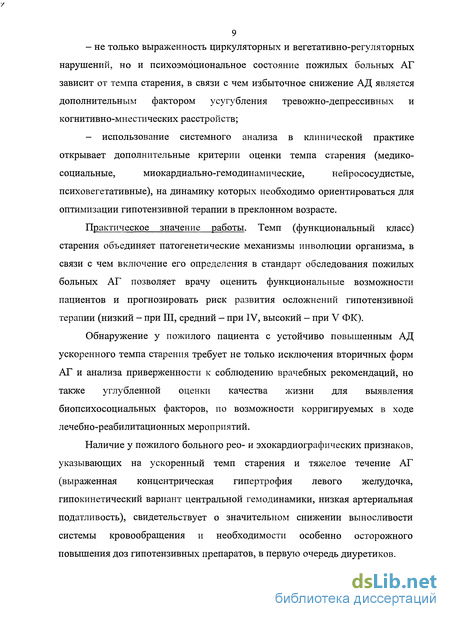 9

– не только выраженность циркуляторных и вегетативно-регуляторных нарушений, но и психоэмоциональное состояние пожилых больных АГ зависит от темпа старения, в связи с чем избыточное снижение АД является дополнительным фактором усугубления тревожно-депрессивных и когнитивно-мнестических расстройств;

– использование системного анализа в клинической практике открывает дополнительные критерии оценки темпа старения (медико-социальные, миокардиально-гемодинамические, нейрососудистые, психовегетативные), на динамику которых необходимо ориентироваться для оптимизации гипотензивной терапии в преклонном возрасте.

Практическое значение работы. Темп (функциональный класс) старения объединяет патогенетические механизмы инволюции организма, в связи с чем включение его определения в стандарт обследования пожилых больных АГ позволяет врачу оценить функциональные возможности пациентов и прогнозировать риск развития осложнений гипотензивной терапии (низкий – при III, средний – при IV, высокий – при V ФК).

Обнаружение у пожилого пациента с устойчиво повышенным АД ускоренного темпа старения требует не только исключения вторичных форм АГ и анализа приверженности к соблюдению врачебных рекомендаций, но также углубленной оценки качества жизни для выявления биопсихосоциальных факторов, по возможности корригируемых в ходе лечебно-реабилитационных мероприятий.

Наличие у пожилого больного рео- и эхокардиографических признаков, указывающих на ускоренный темп старения и тяжелое течение АГ (выраженная концентрическая гипертрофия левого желудочка, гипокинетический вариант центральной гемодинамики, низкая артериальная податливость), свидетельствует о значительном снижении выносливости системы кровообращения и необходимости особенно осторожного повышения доз гипотензивных препаратов, в первую очередь диуретиков.

dsLib.net
библиотека диссертаций